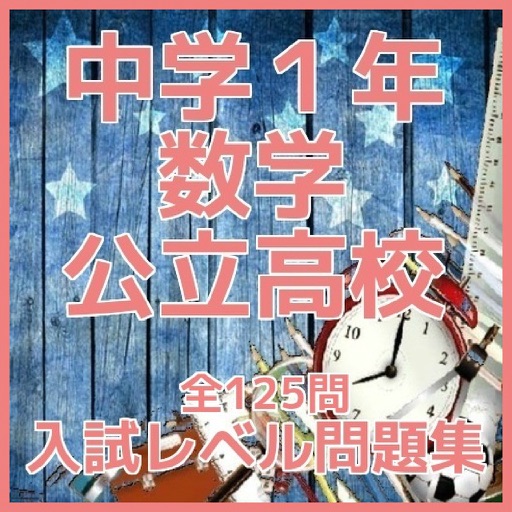 中学1年
数学
公立高校

全125問
入試レベル問題集